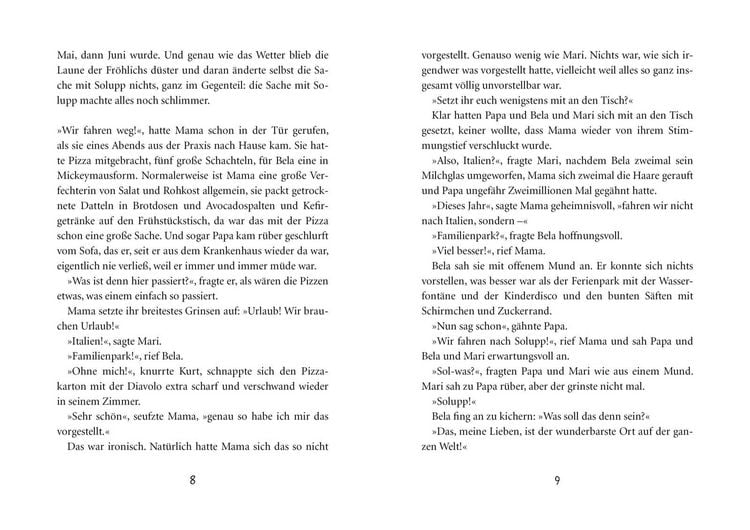 Mai, dann Juni wurde. Und genau wie das Wetter blieb die Laune der Fröhlichs düster und daran änderte selbst die Sache mit Solupp nichts, ganz im Gegenteil: die Sache mit Solupp machte alles noch schlimmer.

»Wir fahren weg!«, hatte Mama schon in der Tür gerufen, als sie eines Abends aus der Praxis nach Hause kam. Sie hatte Pizza mitgebracht, fünf große Schachteln, für Bela eine in Mickeymausform. Normalerweise ist Mama eine große Verfechterin von Salat und Rohkost allgemein, sie packt getrocknete Datteln in Brotdosen und Avocadospalten und Kefirgetränke auf den Frühstückstisch, da war das mit der Pizza schon eine große Sache. Und sogar Papa kam rüber geschlurft vom Sofa, das er, seit er aus dem Krankenhaus wieder da war, eigentlich nie verließ, weil er immer und immer müde war.

»Was ist denn hier passiert?«, fragte er, als wären die Pizzen etwas, was einem einfach so passiert.

Mama setzte ihr breitestes Grinsen auf: »Urlaub! Wir brauchen Urlaub!«

»Italien!«, sagte Mari.

»Familienpark!«, rief Bela.

»Ohne mich!«, knurrte Kurt, schnappte sich den Pizzakarton mit der Diavolo extra scharf und verschwand wieder in seinem Zimmer.

»Sehr schön«, seufzte Mama, »genau so habe ich mir das vorgestellt.«

Das war ironisch. Natürlich hatte Mama sich das so nicht

8

vorgestellt. Genauso wenig wie Mari. Nichts war, wie sich irgendwer was vorgestellt hatte, vielleicht weil alles so ganz insgesamt völlig unvorstellbar war.

»Setzt ihr euch wenigstens mit an den Tisch?«

Klar hatten Papa und Bela und Mari sich mit an den Tisch gesetzt, keiner wollte, dass Mama wieder von ihrem Stimmungstief verschluckt wurde.

»Also, Italien?«, fragte Mari, nachdem Bela zweimal sein Milchglas umgeworfen, Mama sich zweimal die Haare gerauft und Papa ungefähr Zweimillionen Mal gegähnt hatte.

»Dieses Jahr«, sagte Mama geheimnisvoll, »fahren wir nicht nach Italien, sondern –«

»Familienpark?«, fragte Bela hoffnungsvoll.

»Viel besser!«, rief Mama.

Bela sah sie mit offenem Mund an. Er konnte sich nichts vorstellen, was besser war als der Ferienpark mit der Wasserfontäne und der Kinderdisco und den bunten Säften mit Schirmchen und Zuckerrand.

»Nun sag schon«, gähnte Papa.

»Wir fahren nach Solupp!«, rief Mama und sah Papa und Bela und Mari erwartungsvoll an.

»Sol-was?«, fragten Papa und Mari wie aus einem Mund. Mari sah zu Papa rüber, aber der grinste nicht mal.

»Solupp!«

Bela fing an zu kichern: »Was soll das denn sein?«

»Das, meine Lieben, ist der wunderbarste Ort auf der ganzen Welt!«

9